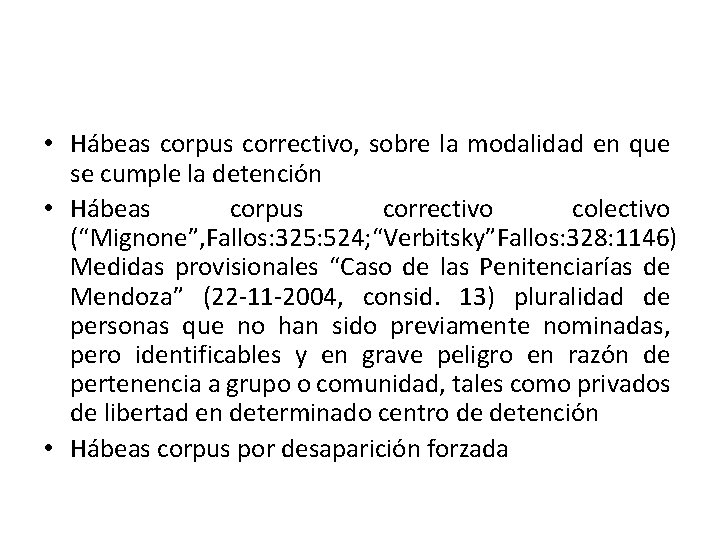 • Hábeas corpus correctivo, sobre la modalidad en que se cumple la detención

• Hábeas corpus correctivo colectivo (“Mignone”,Fallos:325:524;“Verbitsky”Fallos:328:1146) Medidas provisionales “Caso de las Penitenciarías de Mendoza” (22-11-2004, consid. 13) pluralidad de personas que no han sido previamente nominadas, pero identificables y en grave peligro en razón de pertenencia a grupo o comunidad, tales como privados de libertad en determinado centro de detención

• Hábeas corpus por desaparición forzada